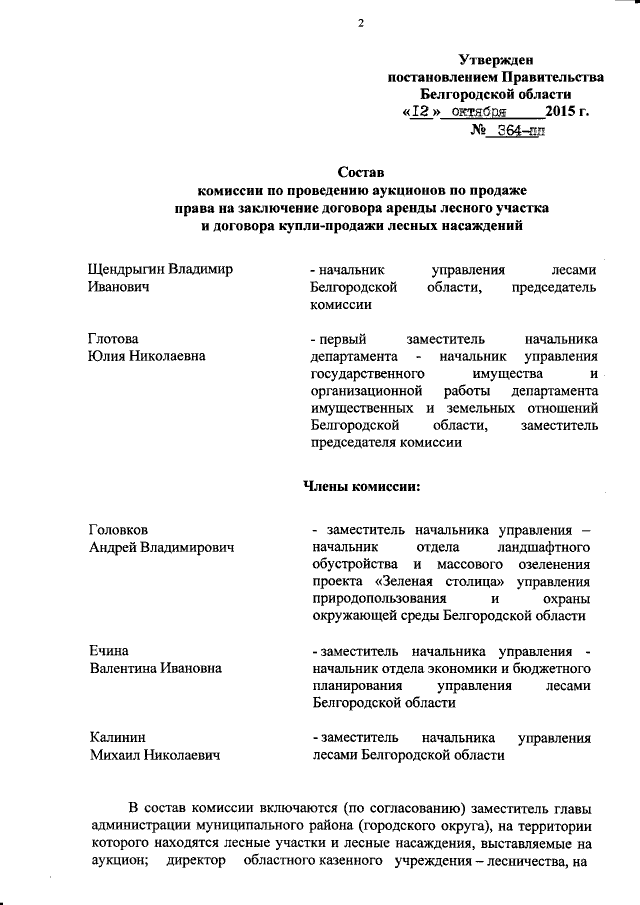 2

Утвержден
постановлением Правительства
Белгородской области
«12» октября 2015 г.
№ 364-пп

Состав
комиссии по проведению аукционов по продаже
права на заключение договора аренды лесного участка
и договора купли-продажи лесных насаждений

| | |
|---|---|
| Щендрыгин Владимир Иванович | - начальник управления лесами Белгородской области, председатель комиссии |
| Глотова Юлия Николаевна | - первый заместитель начальника департамента - начальник управления государственного имущества и организационной работы департамента имущественных и земельных отношений Белгородской области, заместитель председателя комиссии |

Члены комиссии:

| | |
|---|---|
| Головков Андрей Владимирович | - заместитель начальника управления – начальник отдела ландшафтного обустройства и массового озеленения проекта «Зеленая столица» управления природопользования и охраны окружающей среды Белгородской области |
| Ечина Валентина Ивановна | - заместитель начальника управления - начальник отдела экономики и бюджетного планирования управления лесами Белгородской области |
| Калинин Михаил Николаевич | - заместитель начальника управления лесами Белгородской области |

В состав комиссии включаются (по согласованию) заместитель главы администрации муниципального района (городского округа), на территории которого находятся лесные участки и лесные насаждения, выставляемые на аукцион; директор областного казенного учреждения – лесничества, на